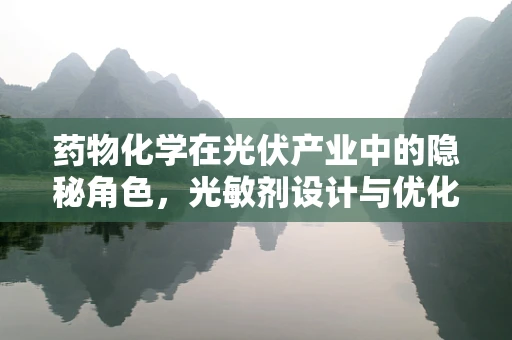 药物化学在光伏产业中的隐秘角色，光敏剂设计与优化